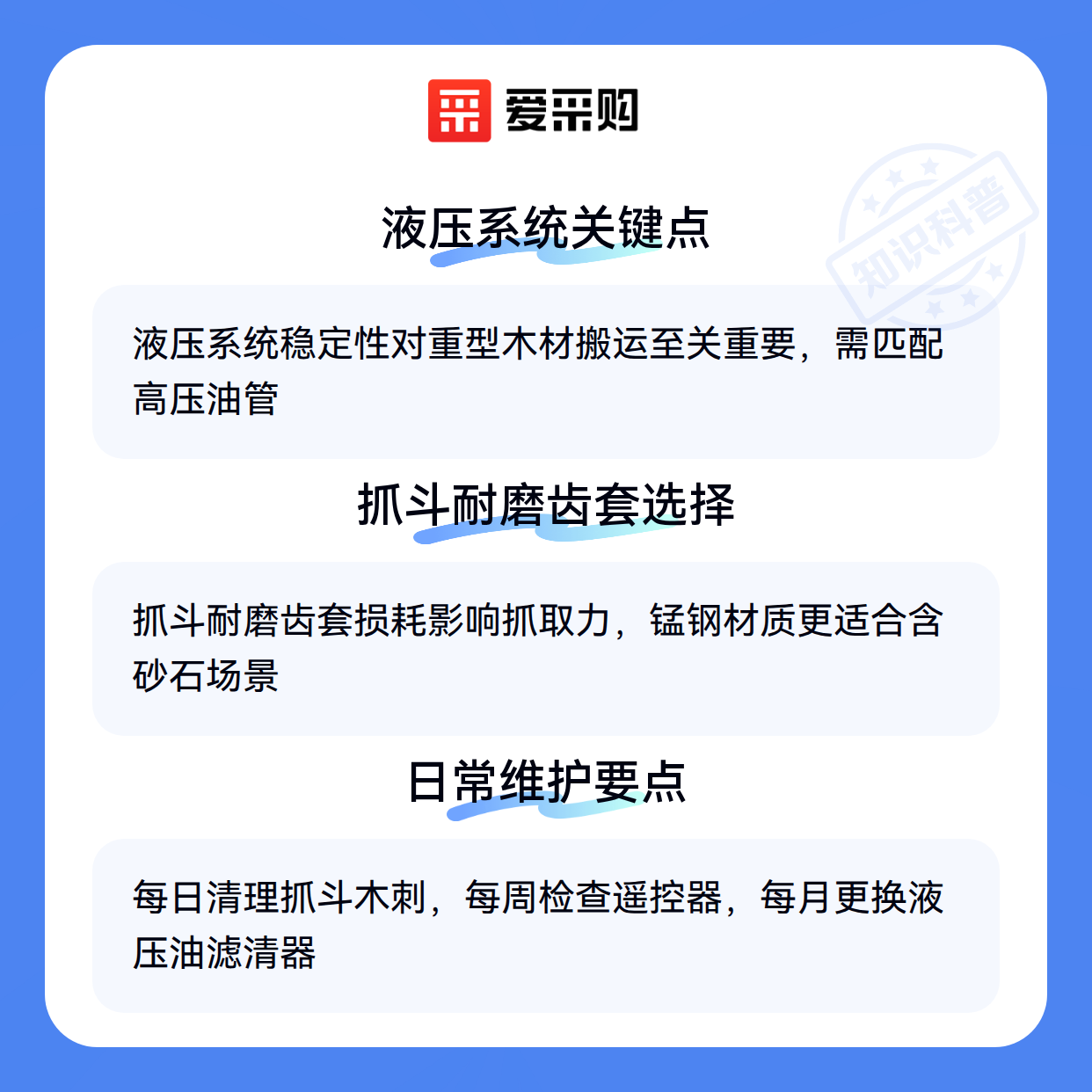 爱采购

液压系统关键点

液压系统稳定性对重型木材搬运至关重要，需匹配高压油管

抓斗耐磨齿套选择

抓斗耐磨齿套损耗影响抓取力，锰钢材质更适合含砂石场景

日常维护要点

每日清理抓斗木刺，每周检查遥控器，每月更换液压油滤清器

知识科普